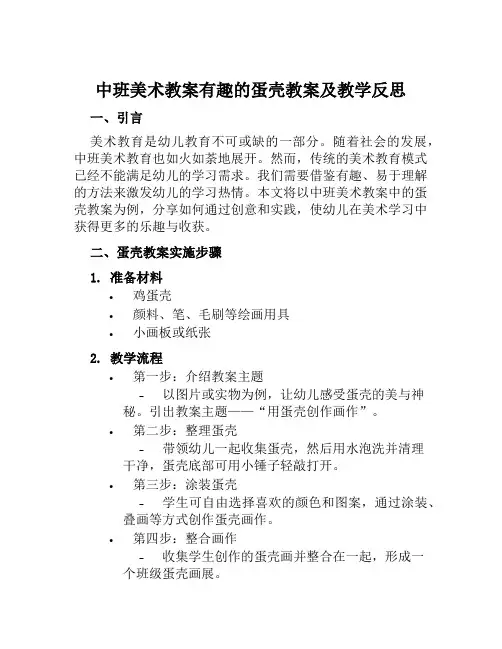 中班美术教案有趣的蛋壳教案及教学反思

一、引言

美术教育是幼儿教育不可或缺的一部分。随着社会的发展，中班美术教育也如火如荼地展开。然而，传统的美术教育模式已经不能满足幼儿的学习需求。我们需要借鉴有趣、易于理解的方法来激发幼儿的学习热情。本文将以中班美术教案中的蛋壳教案为例，分享如何通过创意和实践，使幼儿在美术学习中获得更多的乐趣与收获。

二、蛋壳教案实施步骤

1. 准备材料

• 鸡蛋壳
• 颜料、笔、毛刷等绘画用具
• 小画板或纸张

2. 教学流程

• 第一步：介绍教案主题
 - 以图片或实物为例，让幼儿感受蛋壳的美与神秘。引出教案主题——“用蛋壳创作画作”。
• 第二步：整理蛋壳
 - 带领幼儿一起收集蛋壳，然后用水泡洗并清理干净，蛋壳底部可用小锤子轻敲打开。
• 第三步：涂装蛋壳
 - 学生可自由选择喜欢的颜色和图案，通过涂装、叠画等方式创作蛋壳画作。
• 第四步：整合画作
 - 收集学生创作的蛋壳画并整合在一起，形成一个班级蛋壳画展。